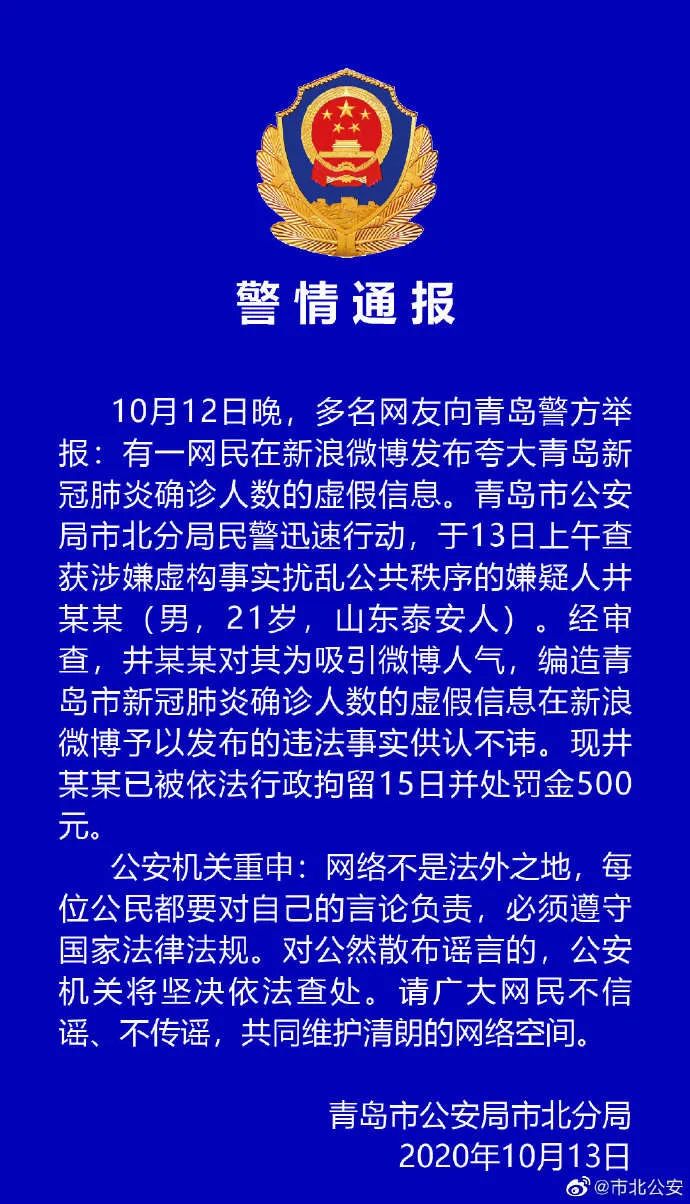 警情通报

10月12日晚，多名网友向青岛警方举报：有一网民在新浪微博发布夸大青岛新冠肺炎确诊人数的虚假信息。青岛市公安局市北分局民警迅速行动，于13日上午查获涉嫌虚构事实扰乱公共秩序的嫌疑人井某某（男，21岁，山东泰安人）。经审查，井某某对其为吸引微博人气，编造青岛市新冠肺炎确诊人数的虚假信息在新浪微博予以发布的违法事实供认不讳。现井某某已被依法行政拘留15日并处罚金500元。

公安机关重申：网络不是法外之地，每位公民都要对自己的言论负责，必须遵守国家法律法规。对公然散布谣言的，公安机关将坚决依法查处。请广大网民不信谣、不传谣，共同维护清朗的网络空间。

青岛市公安局市北分局
2020年10月13日

@市北公安